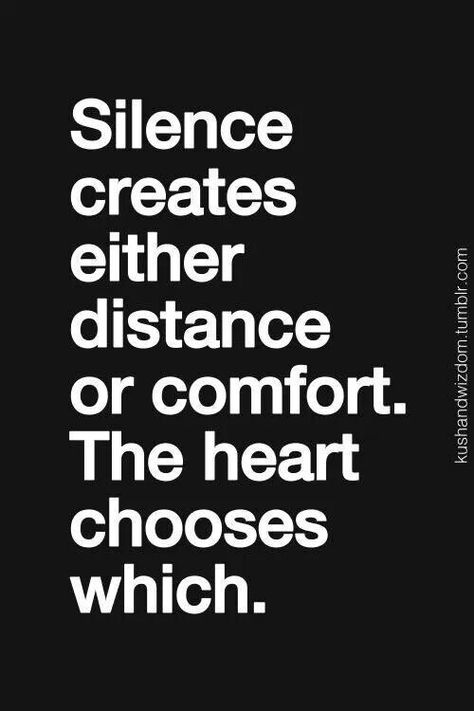 Silence creates either distance or comfort. The heart chooses which.

kushandwizdom.tumblr.com